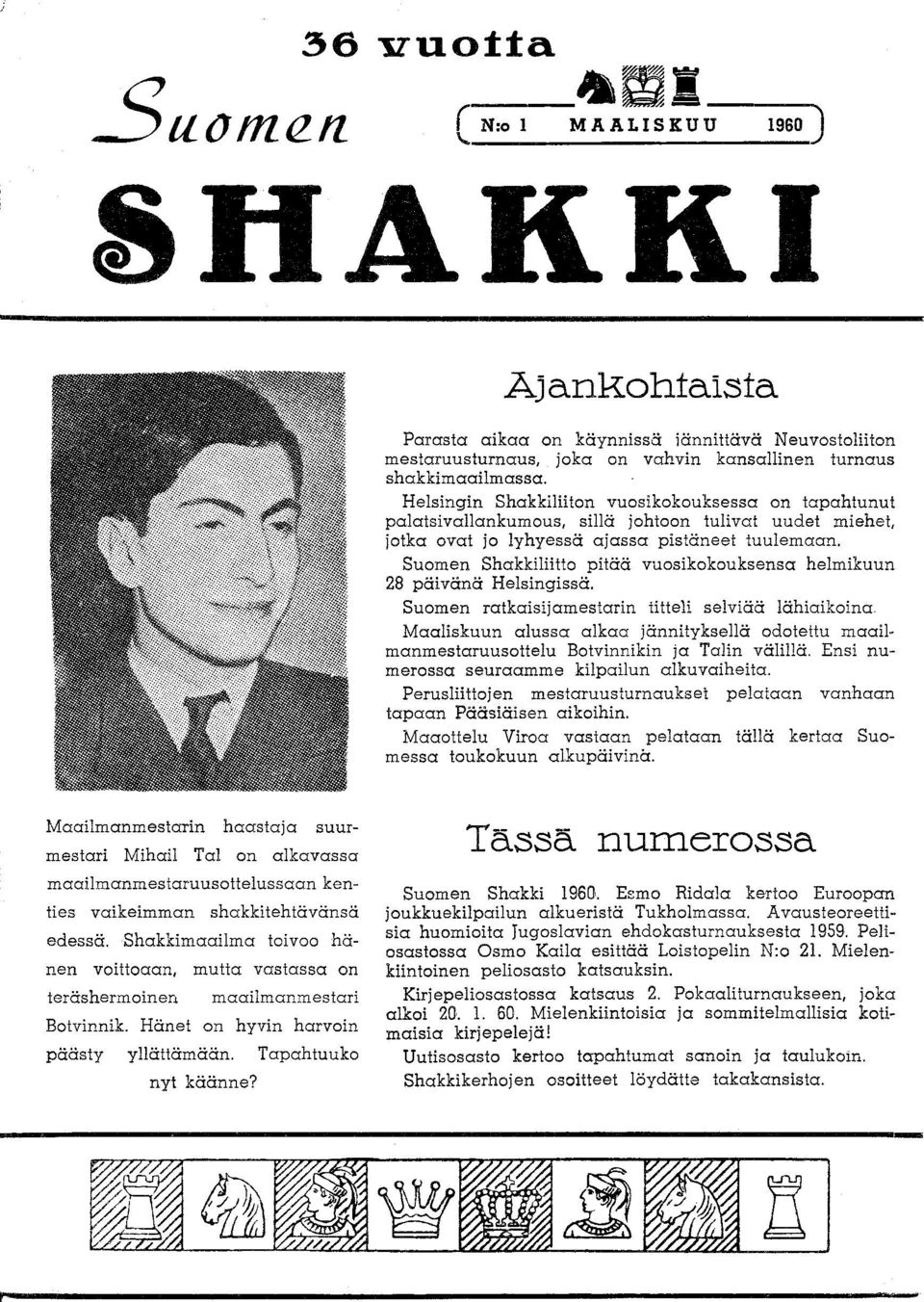 36 vuotta

Suomen

N:o 1 MAALISKUU 1960

SHAKKI

Ajankohtaista

Parasta aikaa on käynnissä jännittävä Neuvostoliiton mestaruusturnaus, joka on vahvin kansallinen turnaus shakkimaailmassa.

Helsingin Shakkiliiton vuosikokouksessa on tapahtunut palatsivallankumous, sillä johtoon tulivat uudet miehet, jotka ovat jo lyhyessä ajassa pistäneet tuulemaan.

Suomen Shakkiliitto pitää vuosikokouksensa helmikuun 28 päivänä Helsingissä.

Suomen ratkaisijamestarin titteli selviää lähiaikoina.

Maaliskuun alussa alkaa jännityksellä odotettu maailmanmestaruusottelu Botvinnikin ja Talin välillä. Ensi numerossa seuraamme kilpailun alkuvaiheita.

Perusliittojen mestaruusturnaukset pelataan vanhaan tapaan Pääsiäisen aikoihin.

Maaottelu Viroa vastaan pelataan tällä kertaa Suomessa toukokuun alkupäivinä.

Maailmanmestarin haastaja suurmestari Mihail Tal on alkavassa maailmanmestaruusottelussaan kenties vaikeimman shakkitehtävänsä edessä. Shakkimaailma toivoo hänen voittoaan, mutta vastassa on teräshermoinen maailmanmestari Botvinnik. Hänet on hyvin harvoin päästy yllättämään. Tapahtuuko nyt käänne?

Tässä numerossa

Suomen Shakki 1960. Esmo Ridala kertoo Euroopan joukkuekilpailun alkueristä Tukholmassa. Avausteoreettisia huomioita Jugoslavian ehdokasturnauksesta 1959. Peliosastossa Osmo Kaila esittää Loistopelin N:o 21. Mielenkiintoinen peliosasto katsauksin.

Kirjepeliosastossa katsaus 2. Pokaaliturnaukseen, joka alkoi 20. 1. 60. Mielenkiintoisia ja sommitelmallisia kotimaisia kirjepelejä!

Uutisosasto kertoo tapahtumat sanoin ja taulukoin.

Shakkikerhojen osoitteet löydätte takakansista.